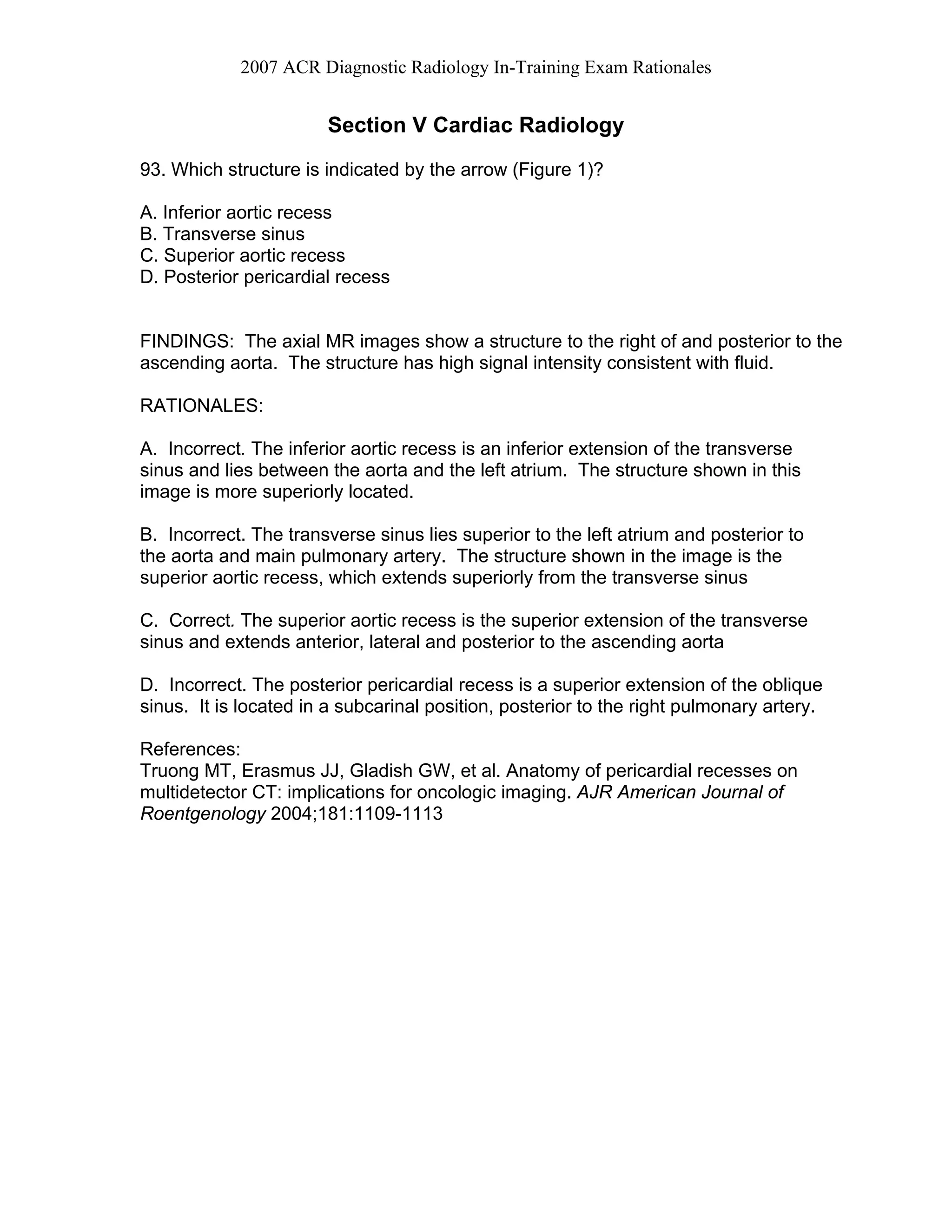 2007 ACR Diagnostic Radiology In-Training Exam Rationales

Section V Cardiac Radiology

93. Which structure is indicated by the arrow (Figure 1)?

A. Inferior aortic recess
B. Transverse sinus
C. Superior aortic recess
D. Posterior pericardial recess

FINDINGS: The axial MR images show a structure to the right of and posterior to the ascending aorta. The structure has high signal intensity consistent with fluid.

RATIONALES:

A. Incorrect. The inferior aortic recess is an inferior extension of the transverse sinus and lies between the aorta and the left atrium. The structure shown in this image is more superiorly located.

B. Incorrect. The transverse sinus lies superior to the left atrium and posterior to the aorta and main pulmonary artery. The structure shown in the image is the superior aortic recess, which extends superiorly from the transverse sinus

C. Correct. The superior aortic recess is the superior extension of the transverse sinus and extends anterior, lateral and posterior to the ascending aorta

D. Incorrect. The posterior pericardial recess is a superior extension of the oblique sinus. It is located in a subcarinal position, posterior to the right pulmonary artery.

References:
Truong MT, Erasmus JJ, Gladish GW, et al. Anatomy of pericardial recesses on multidetector CT: implications for oncologic imaging. AJR American Journal of Roentgenology 2004;181:1109-1113